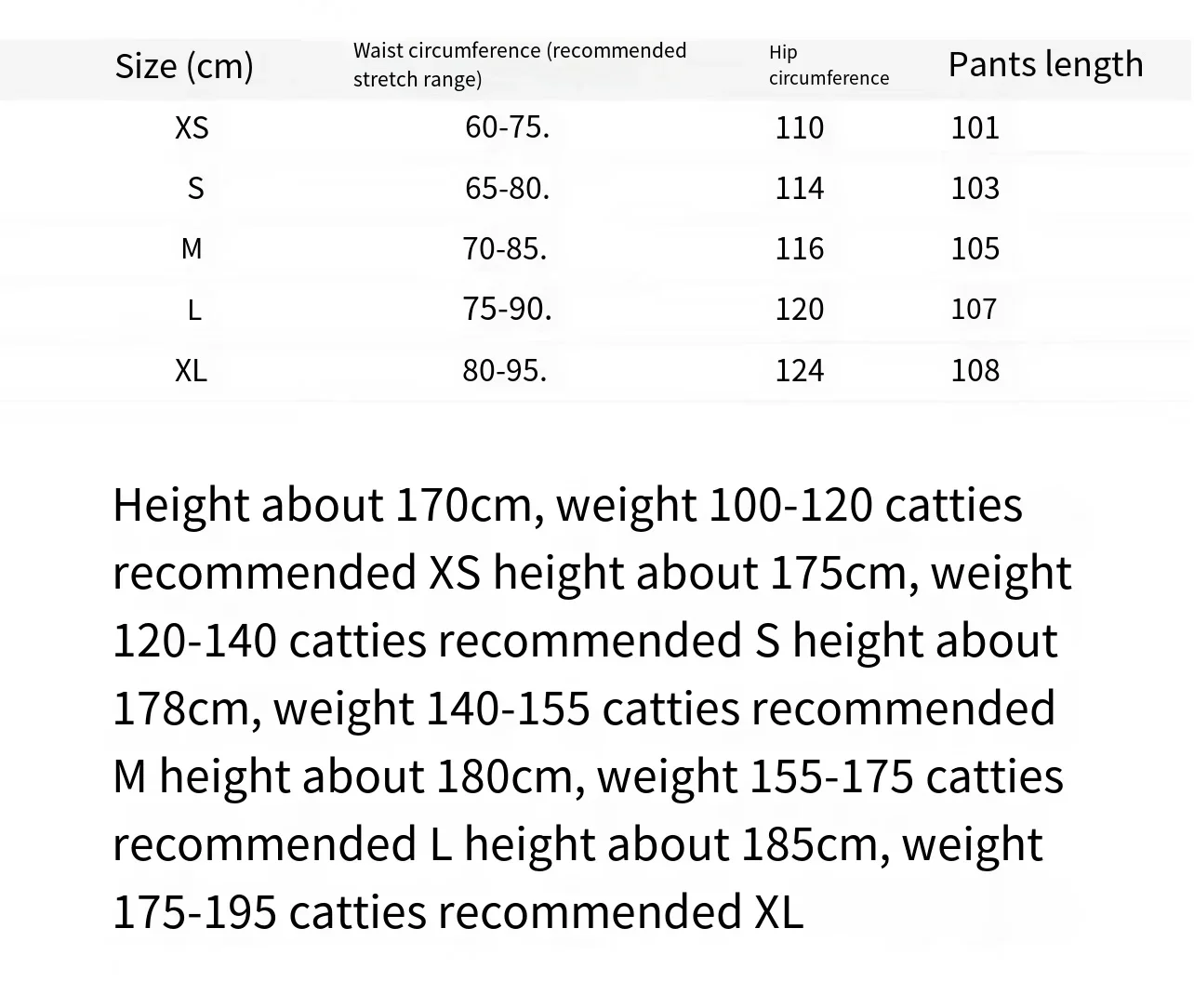 | Size (cm) | Waist circumference (recommended stretch range) | Hip circumference | Pants length |
|---|---|---|---|
| XS | 60-75. | 110 | 101 |
| S | 65-80. | 114 | 103 |
| M | 70-85. | 116 | 105 |
| L | 75-90. | 120 | 107 |
| XL | 80-95. | 124 | 108 |

Height about 170cm, weight 100-120 catties recommended XS height about 175cm, weight 120-140 catties recommended S height about 178cm, weight 140-155 catties recommended M height about 180cm, weight 155-175 catties recommended L height about 185cm, weight 175-195 catties recommended XL